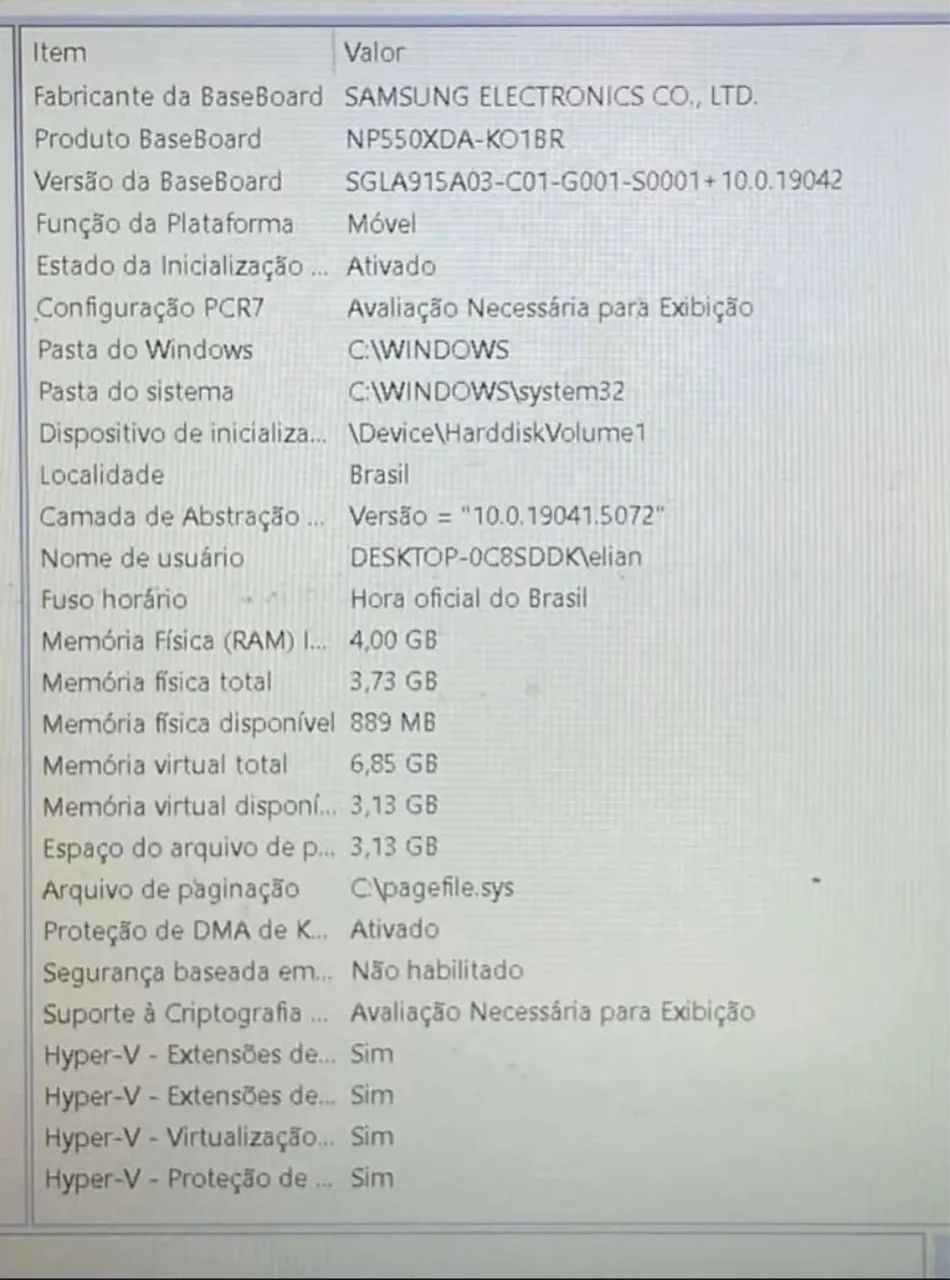 | Item | Valor |
|---|---|
| Fabricante da BaseBoard | SAMSUNG ELECTRONICS CO., LTD. |
| Produto BaseBoard | NP550XDA-KO1BR |
| Versão da BaseBoard | SGLA915A03-C01-G001-S0001+10.0.19042 |
| Função da Plataforma | Móvel |
| Estado da Inicialização ... | Ativado |
| Configuração PCR7 | Avaliação Necessária para Exibição |
| Pasta do Windows | C:\WINDOWS |
| Pasta do sistema | C:\WINDOWS\system32 |
| Dispositivo de inicializa... | \Device\HarddiskVolume1 |
| Localidade | Brasil |
| Camada de Abstração ... | Versão = "10.0.19041.5072" |
| Nome de usuário | DESKTOP-0C8SDDK\elian |
| Fuso horário | Hora oficial do Brasil |
| Memória Física (RAM) I... | 4,00 GB |
| Memória física total | 3,73 GB |
| Memória física disponível | 889 MB |
| Memória virtual total | 6,85 GB |
| Memória virtual disponí... | 3,13 GB |
| Espaço do arquivo de p... | 3,13 GB |
| Arquivo de paginação | C:\pagefile.sys |
| Proteção de DMA de K... | Ativado |
| Segurança baseada em... | Não habilitado |
| Suporte à Criptografia ... | Avaliação Necessária para Exibição |
| Hyper-V - Extensões de... | Sim |
| Hyper-V - Extensões de... | Sim |
| Hyper-V - Virtualização... | Sim |
| Hyper-V - Proteção de ... | Sim |